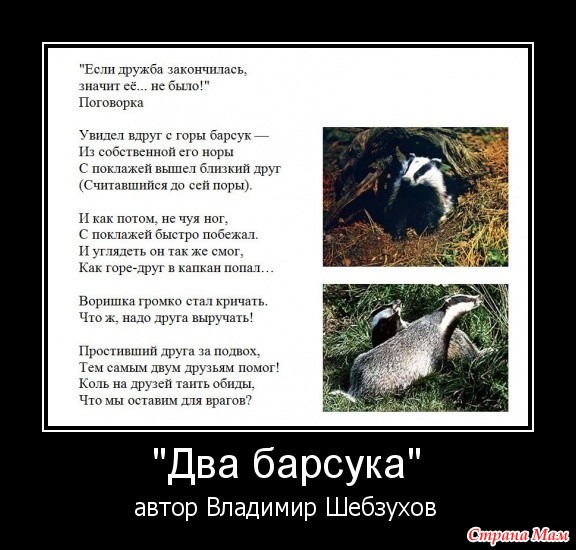 "Если дружба закончилась, значит её... не было!"
Поговорка

Увидел вдруг с горы барсук —
Из собственной его норы
С поклажей вышел близкий друг
(Считавшийся до сей поры).

И как потом, не чуя ног,
С поклажей быстро побежал.
И углядеть он так же смог,
Как горе-друг в капкан попал…

Воришка громко стал кричать.
Что ж, надо друга выручать!

Простивший друга за подвох,
Тем самым двум друзьям помог!
Коль на друзей таить обиды,
Что мы оставим для врагов?

"Два барсука"
автор Владимир Шебзухов

Страна Мам